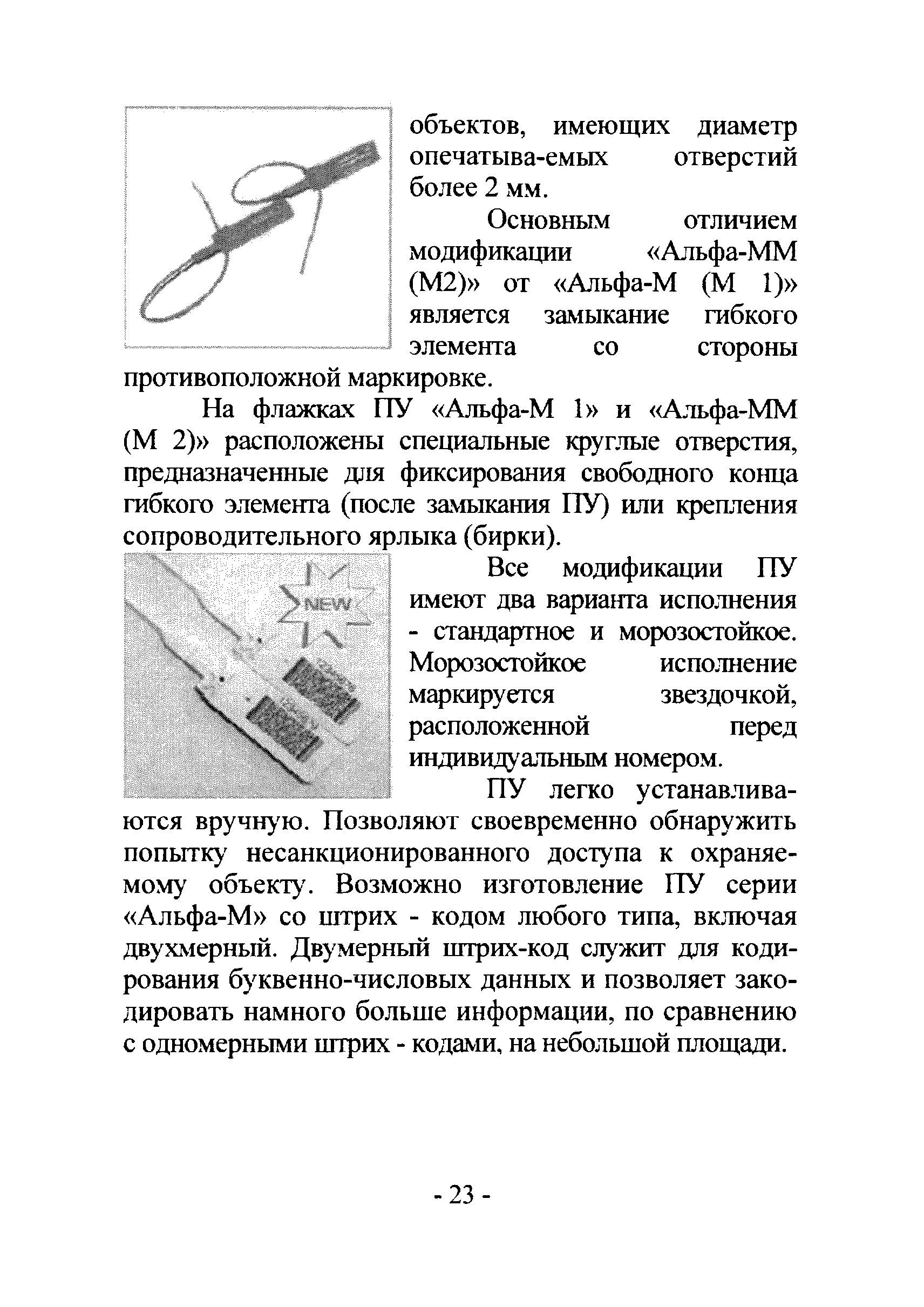 объектов, имеющих диаметр опечатыва-емых отверстий более 2 мм.

Основным отличием модификации «Альфа-ММ (М2)» от «Альфа-М (М 1)» является замыкание гибкого элемента со стороны противоположной маркировке.

На флажках ПУ «Альфа-М 1» и «Альфа-ММ (М 2)» расположены специальные круглые отверстия, предназначенные для фиксирования свободного конца гибкого элемента (после замыкания ПУ) или крепления сопроводительного ярлыка (бирки).

NEW

Все модификации ПУ имеют два варианта исполнения - стандартное и морозостойкое. Морозостойкое исполнение маркируется звездочкой, расположенной перед индивидуальным номером.

ПУ легко устанавливаются вручную. Позволяют своевременно обнаружить попытку несанкционированного доступа к охраняемому объекту. Возможно изготовление ПУ серии «Альфа-М» со штрих - кодом любого типа, включая двухмерный. Двумерный штрих-код служит для кодирования буквенно-числовых данных и позволяет закодировать намного больше информации, по сравнению с одномерными штрих - кодами, на небольшой площади.

- 23 -